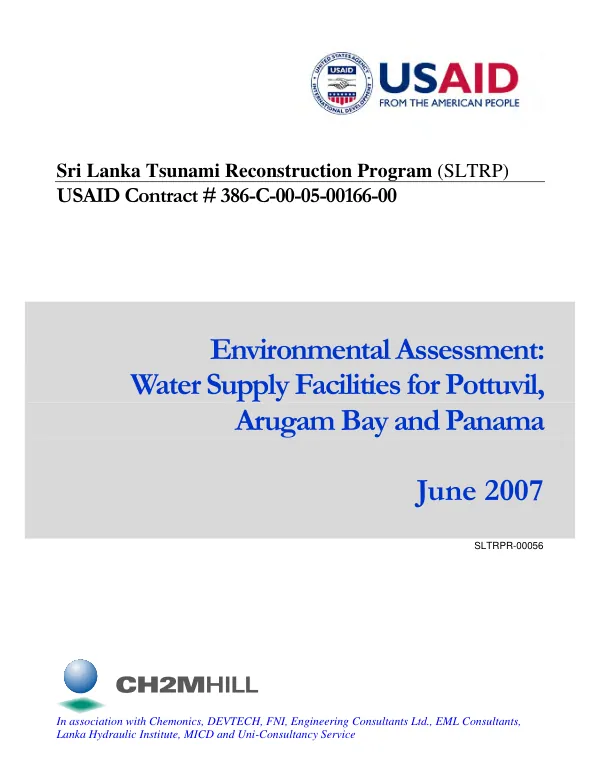 USAID
FROM THE AMERICAN PEOPLE

Sri Lanka Tsunami Reconstruction Program (SLTRP)
USAID Contract # 386-C-00-05-00166-00

Environmental Assessment:
Water Supply Facilities for Pottuvil,
Arugam Bay and Panama

June 2007

SLTRPR-00056

CH2MHILL

In association with Chemonics, DEVTECH, FNI, Engineering Consultants Ltd., EML Consultants, Lanka Hydraulic Institute, MICD and Uni-Consultancy Service